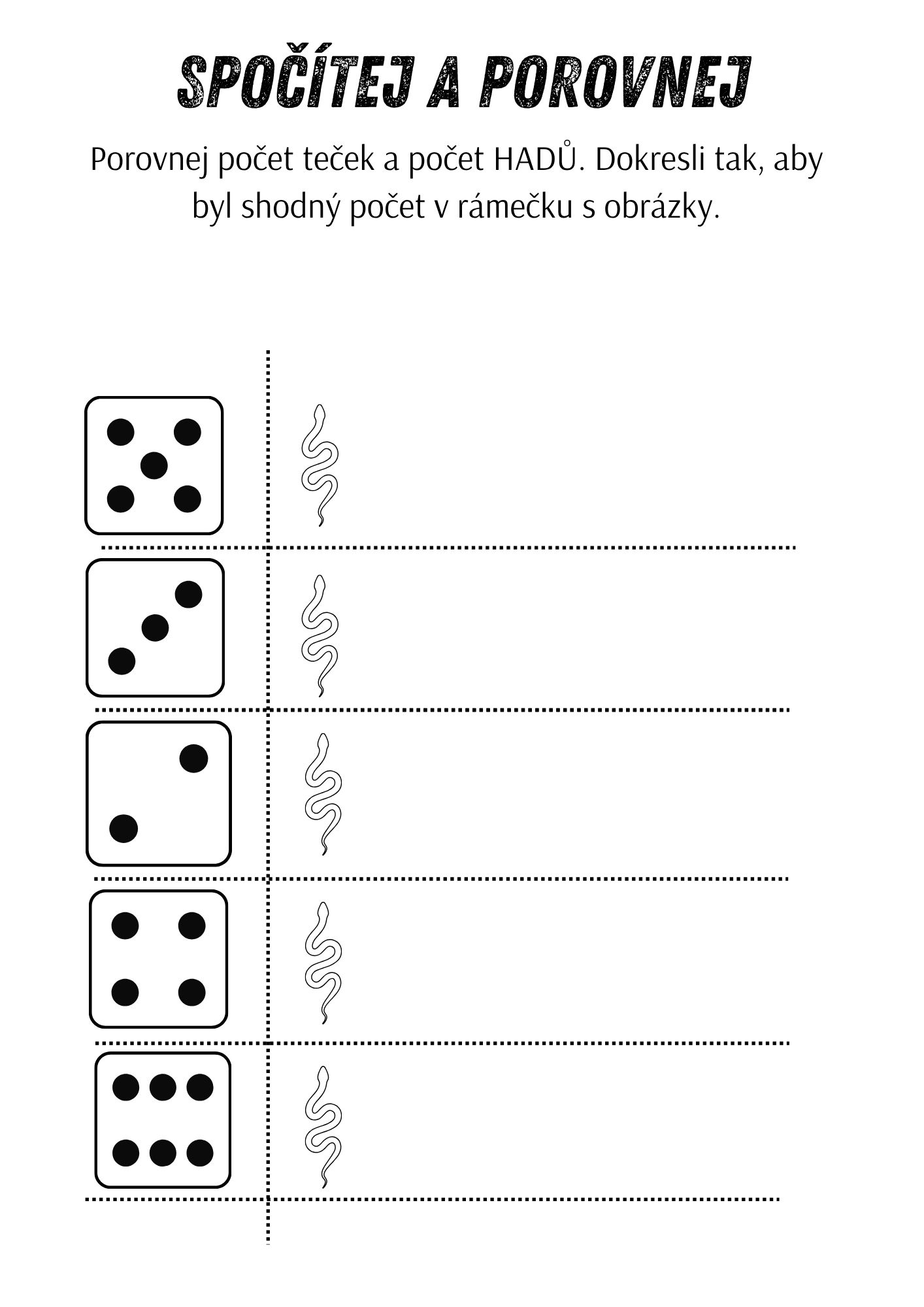 SPOČÍTEJ A POROVNEJ

Porovnej počet teček a počet HADŮ. Dokresli tak, aby byl shodný počet v rámečku s obrázky.